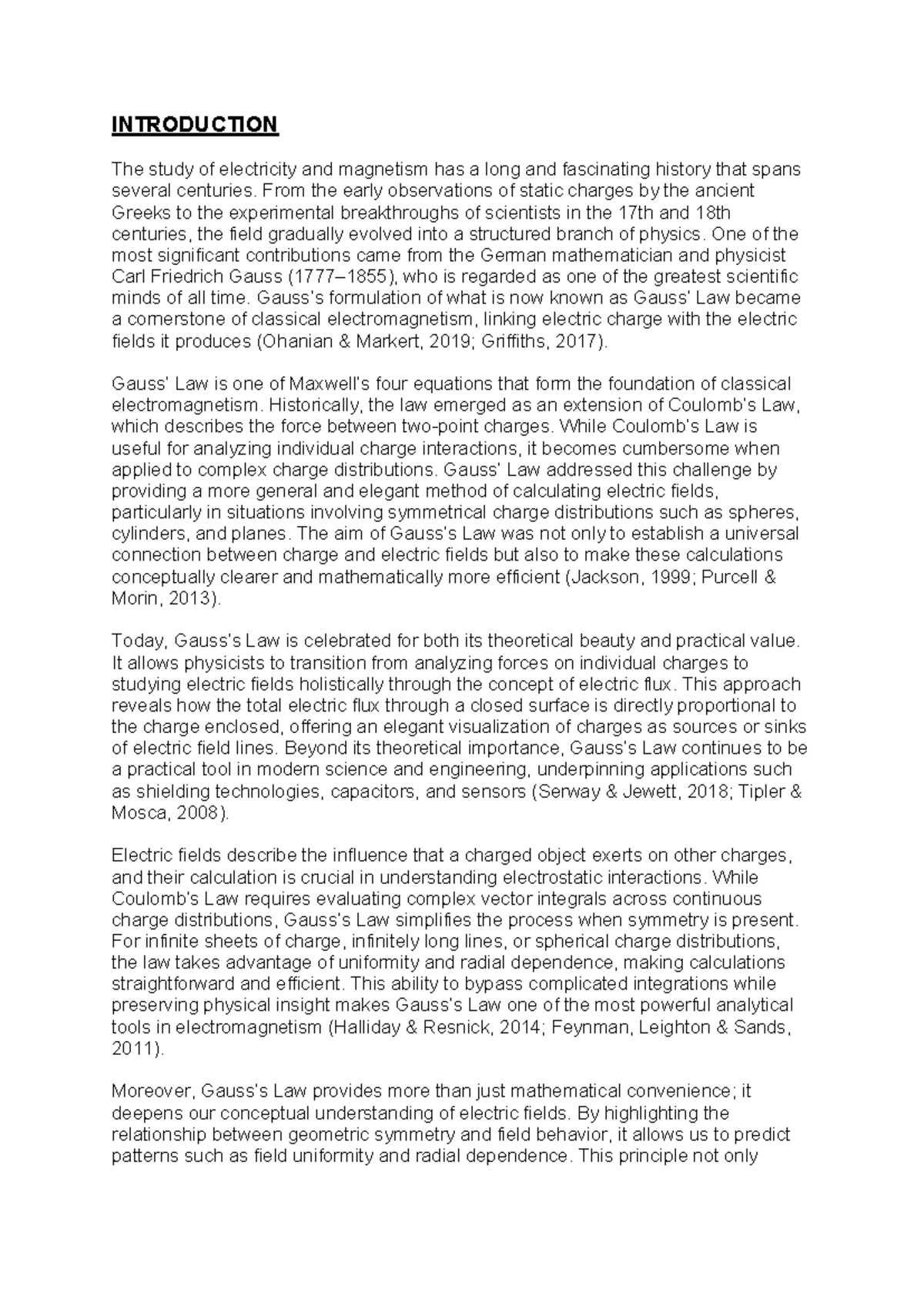 INTRODUCTION

The study of electricity and magnetism has a long and fascinating history that spans several centuries. From the early observations of static charges by the ancient Greeks to the experimental breakthroughs of scientists in the 17th and 18th centuries, the field gradually evolved into a structured branch of physics. One of the most significant contributions came from the German mathematician and physicist Carl Friedrich Gauss (1777–1855), who is regarded as one of the greatest scientific minds of all time. Gauss's formulation of what is now known as Gauss' Law became a cornerstone of classical electromagnetism, linking electric charge with the electric fields it produces (Ohanian & Markert, 2019; Griffiths, 2017).

Gauss' Law is one of Maxwell's four equations that form the foundation of classical electromagnetism. Historically, the law emerged as an extension of Coulomb's Law, which describes the force between two-point charges. While Coulomb's Law is useful for analyzing individual charge interactions, it becomes cumbersome when applied to complex charge distributions. Gauss' Law addressed this challenge by providing a more general and elegant method of calculating electric fields, particularly in situations involving symmetrical charge distributions such as spheres, cylinders, and planes. The aim of Gauss's Law was not only to establish a universal connection between charge and electric fields but also to make these calculations conceptually clearer and mathematically more efficient (Jackson, 1999; Purcell & Morin, 2013).

Today, Gauss's Law is celebrated for both its theoretical beauty and practical value. It allows physicists to transition from analyzing forces on individual charges to studying electric fields holistically through the concept of electric flux. This approach reveals how the total electric flux through a closed surface is directly proportional to the charge enclosed, offering an elegant visualization of charges as sources or sinks of electric field lines. Beyond its theoretical importance, Gauss's Law continues to be a practical tool in modern science and engineering, underpinning applications such as shielding technologies, capacitors, and sensors (Serway & Jewett, 2018; Tipler & Mosca, 2008).

Electric fields describe the influence that a charged object exerts on other charges, and their calculation is crucial in understanding electrostatic interactions. While Coulomb's Law requires evaluating complex vector integrals across continuous charge distributions, Gauss's Law simplifies the process when symmetry is present. For infinite sheets of charge, infinitely long lines, or spherical charge distributions, the law takes advantage of uniformity and radial dependence, making calculations straightforward and efficient. This ability to bypass complicated integrations while preserving physical insight makes Gauss's Law one of the most powerful analytical tools in electromagnetism (Halliday & Resnick, 2014; Feynman, Leighton & Sands, 2011).

Moreover, Gauss's Law provides more than just mathematical convenience; it deepens our conceptual understanding of electric fields. By highlighting the relationship between geometric symmetry and field behavior, it allows us to predict patterns such as field uniformity and radial dependence. This principle not only